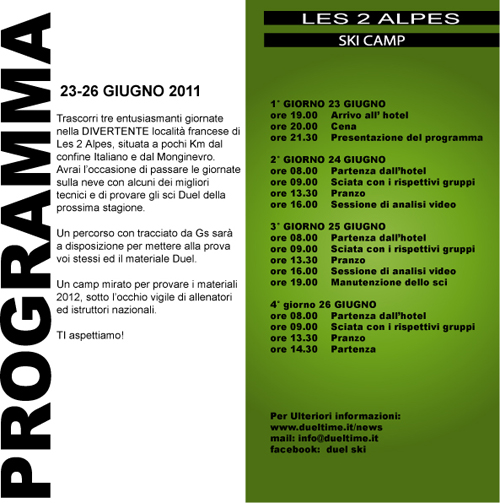 PROGRAMMA

23-26 GIUGNO 2011

Trascorri tre entusiasmanti giornate nella DIVERTENTE località francese di Les 2 Alpes, situata a pochi Km dal confine Italiano e dal Monginevro. Avrai l'occasione di passare le giornate sulla neve con alcuni dei migliori tecnici e di provare gli sci Duel della prossima stagione.

Un percorso con tracciato da Gs sarà a disposizione per mettere alla prova voi stessi ed il materiale Duel.

Un camp mirato per provare i materiali 2012, sotto l'occhio vigile di allenatori ed istruttori nazionali.

TI aspettiamo!

LES 2 ALPES

SKI CAMP

1° GIORNO 23 GIUGNO
ore 19.00 Arrivo all' hotel
ore 20.00 Cena
ore 21.30 Presentazione del programma

2° GIORNO 24 GIUGNO
ore 08.00 Partenza dall'hotel
ore 09.00 Sciata con i rispettivi gruppi
ore 13.30 Pranzo
ore 16.00 Sessione di analisi video

3° GIORNO 25 GIUGNO
ore 08.00 Partenza dall'hotel
ore 09.00 Sciata con i rispettivi gruppi
ore 13.30 Pranzo
ore 16.00 Sessione di analisi video
ore 19.00 Manutenzione dello sci

4° giorno 26 GIUGNO
ore 08.00 Partenza dall'hotel
ore 09.00 Sciata con i rispettivi gruppi
ore 13.30 Pranzo
ore 14.30 Partenza

Per Ulteriori informazioni:
www.dueltime.it/news
mail: info@dueltime.it
facebook: duel ski